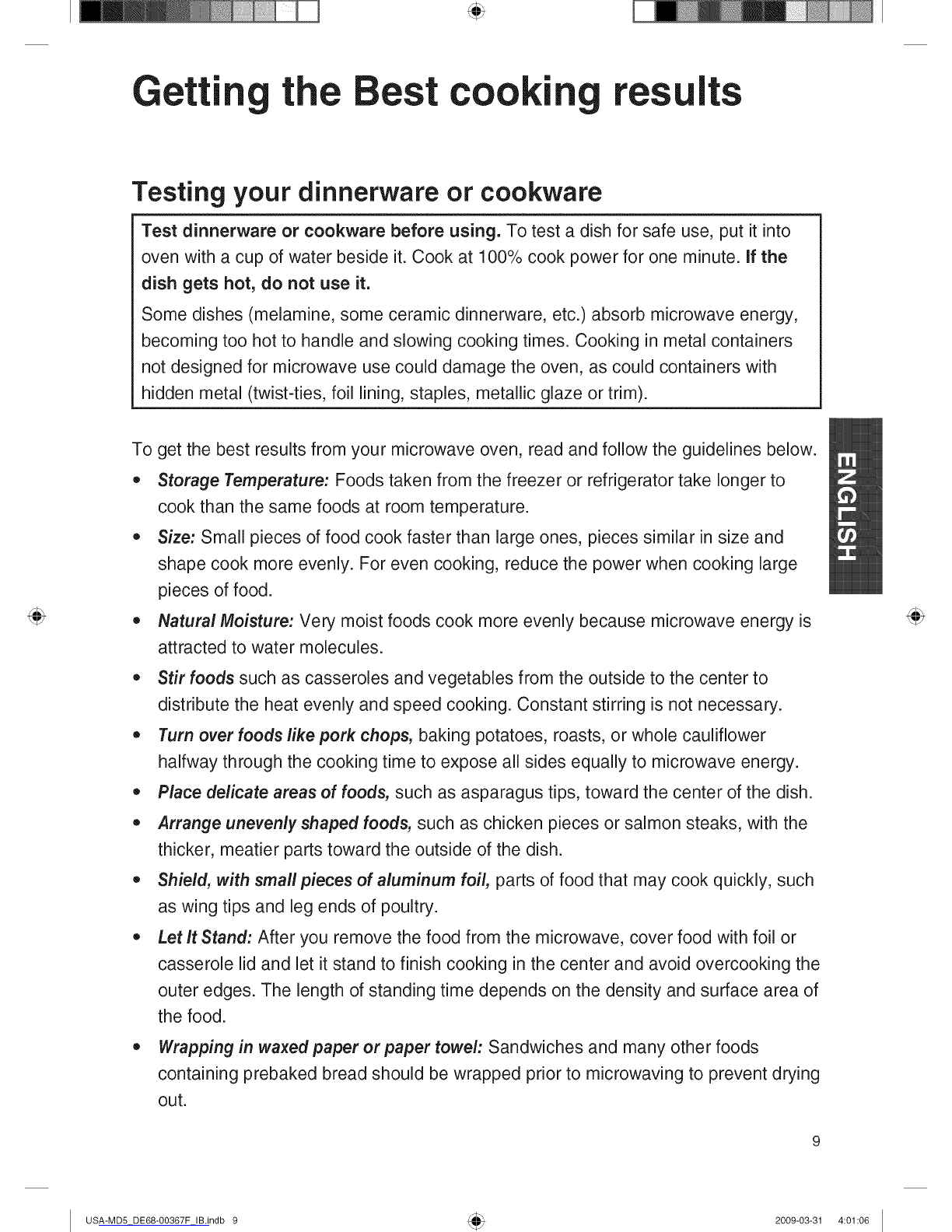 Getting the Best cooking results

Testing your dinnerware or cookware

Test dinnerware or cookware before using. To test a dish for safe use, put it into oven with a cup of water beside it. Cook at 100% cook power for one minute. If the dish gets hot, do not use it.

Some dishes (melamine, some ceramic dinnerware, etc.) absorb microwave energy, becoming too hot to handle and slowing cooking times. Cooking in metal containers not designed for microwave use could damage the oven, as could containers with hidden metal (twist-ties, foil lining, staples, metallic glaze or trim).

To get the best results from your microwave oven, read and follow the guidelines below.

• Storage Temperature: Foods taken from the freezer or refrigerator take longer to cook than the same foods at room temperature.
• Size: Small pieces of food cook faster than large ones, pieces similar in size and shape cook more evenly. For even cooking, reduce the power when cooking large pieces of food.
• Natural Moisture: Very moist foods cook more evenly because microwave energy is attracted to water molecules.
• Stir foods such as casseroles and vegetables from the outside to the center to distribute the heat evenly and speed cooking. Constant stirring is not necessary.
• Turn over foods like pork chops, baking potatoes, roasts, or whole cauliflower halfway through the cooking time to expose all sides equally to microwave energy.
• Place delicate areas of foods, such as asparagus tips, toward the center of the dish.
• Arrange unevenly shaped foods, such as chicken pieces or salmon steaks, with the thicker, meatier parts toward the outside of the dish.
• Shield, with small pieces of aluminum foil, parts of food that may cook quickly, such as wing tips and leg ends of poultry.
• Let It Stand: After you remove the food from the microwave, cover food with foil or casserole lid and let it stand to finish cooking in the center and avoid overcooking the outer edges. The length of standing time depends on the density and surface area of the food.
• Wrapping in waxed paper or paper towel: Sandwiches and many other foods containing prebaked bread should be wrapped prior to microwaving to prevent drying out.

ENGLISH

9

USA-MD5_DE68-00367F_IB.indb 9 2009-03-31 4:01:06